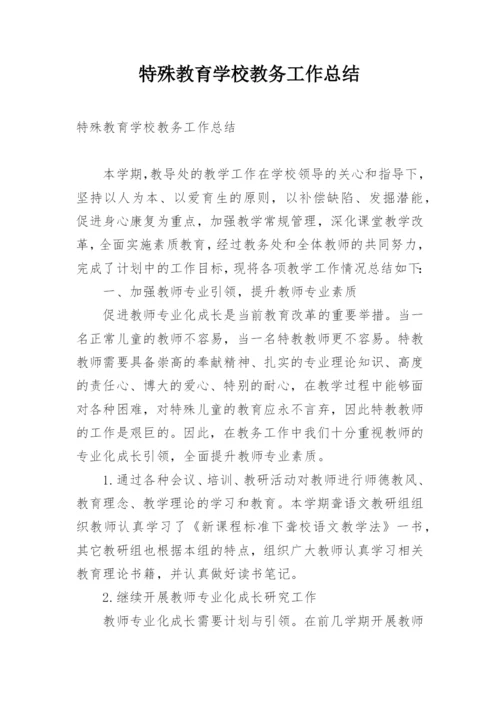 特殊教育学校教务工作总结

特殊教育学校教务工作总结

本学期,教导处的教学工作在学校领导的关心和指导下,坚持以人为本、以爱育生的原则,以补偿缺陷、发掘潜能,促进身心康复为重点,加强教学常规管理,深化课堂教学改革,全面实施素质教育,经过教务处和全体教师的共同努力,完成了计划中的工作目标,现将各项教学工作情况总结如下:

一、加强教师专业引领,提升教师专业素质

促进教师专业化成长是当前教育改革的重要举措。当一名正常儿童的教师不容易,当一名特教教师更不容易。特教教师需要具备崇高的奉献精神、扎实的专业理论知识、高度的责任心、博大的爱心、特别的耐心,在教学过程中能够面对各种困难,对特殊儿童的教育应永不言弃,因此特教教师的工作是艰巨的。因此,在教务工作中我们十分重视教师的专业化成长引领,全面提升教师专业素质。

1.通过各种会议、培训、教研活动对教师进行师德教风、教育理念、教学理论的学习和教育。本学期聋语文教研组组织教师认真学习了《新课程标准下聋校语文教学法》一书,其它教研组也根据本组的特点,组织广大教师认真学习相关教育理论书籍,并认真做好读书笔记。

2.继续开展教师专业化成长研究工作

教师专业化成长需要计划与引领。在前几学期开展教师